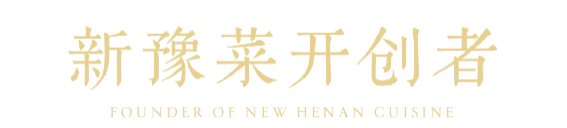 新豫菜开创者

FOUNDER OF NEW HENAN CUISINE